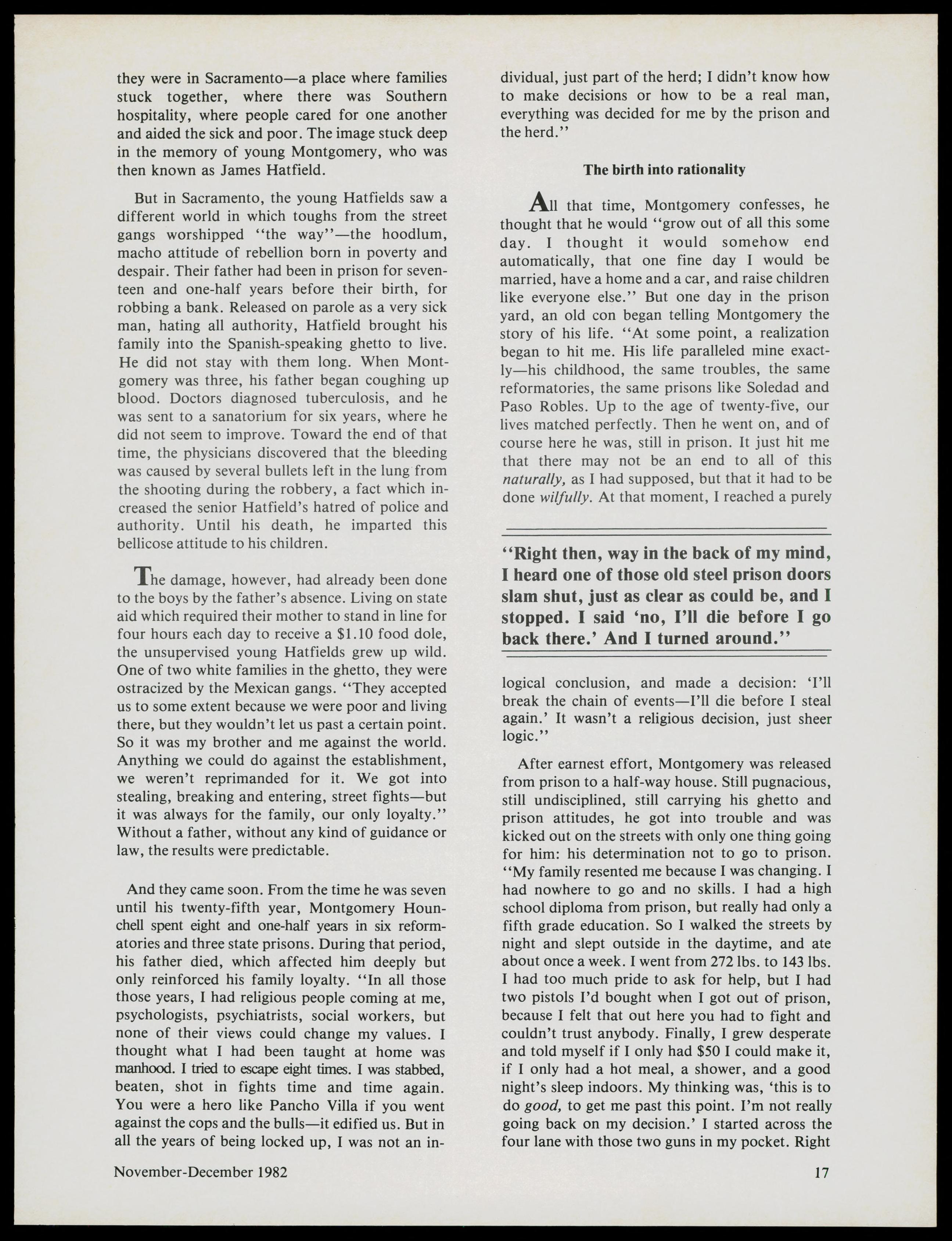 they were in Sacramento—a place where families stuck together, where there was Southern hospitality, where people cared for one another and aided the sick and poor. The image stuck deep in the memory of young Montgomery, who was then known as James Hatfield.

But in Sacramento, the young Hatfields saw a different world in which toughs from the street gangs worshipped "the way"—the hoodlum, macho attitude of rebellion born in poverty and despair. Their father had been in prison for seventeen and one-half years before their birth, for robbing a bank. Released on parole as a very sick man, hating all authority, Hatfield brought his family into the Spanish-speaking ghetto to live. He did not stay with them long. When Montgomery was three, his father began coughing up blood. Doctors diagnosed tuberculosis, and he was sent to a sanatorium for six years, where he did not seem to improve. Toward the end of that time, the physicians discovered that the bleeding was caused by several bullets left in the lung from the shooting during the robbery, a fact which increased the senior Hatfield's hatred of police and authority. Until his death, he imparted this bellicose attitude to his children.

The damage, however, had already been done to the boys by the father's absence. Living on state aid which required their mother to stand in line for four hours each day to receive a $1.10 food dole, the unsupervised young Hatfields grew up wild. One of two white families in the ghetto, they were ostracized by the Mexican gangs. "They accepted us to some extent because we were poor and living there, but they wouldn't let us past a certain point. So it was my brother and me against the world. Anything we could do against the establishment, we weren't reprimanded for it. We got into stealing, breaking and entering, street fights—but it was always for the family, our only loyalty." Without a father, without any kind of guidance or law, the results were predictable.

And they came soon. From the time he was seven until his twenty-fifth year, Montgomery Hounchell spent eight and one-half years in six reformatories and three state prisons. During that period, his father died, which affected him deeply but only reinforced his family loyalty. "In all those those years, I had religious people coming at me, psychologists, psychiatrists, social workers, but none of their views could change my values. I thought what I had been taught at home was manhood. I tried to escape eight times. I was stabbed, beaten, shot in fights time and time again. You were a hero like Pancho Villa if you went against the cops and the bulls—it edified us. But in all the years of being locked up, I was not an individual, just part of the herd; I didn't know how to make decisions or how to be a real man, everything was decided for me by the prison and the herd."

The birth into rationality

All that time, Montgomery confesses, he thought that he would "grow out of all this some day. I thought it would somehow end automatically, that one fine day I would be married, have a home and a car, and raise children like everyone else." But one day in the prison yard, an old con began telling Montgomery the story of his life. "At some point, a realization began to hit me. His life paralleled mine exactly—his childhood, the same troubles, the same reformatories, the same prisons like Soledad and Paso Robles. Up to the age of twenty-five, our lives matched perfectly. Then he went on, and of course here he was, still in prison. It just hit me that there may not be an end to all of this naturally, as I had supposed, but that it had to be done wilfully. At that moment, I reached a purely

"Right then, way in the back of my mind, I heard one of those old steel prison doors slam shut, just as clear as could be, and I stopped. I said 'no, I'll die before I go back there.' And I turned around."

logical conclusion, and made a decision: 'I'll break the chain of events—I'll die before I steal again.' It wasn't a religious decision, just sheer logic."

After earnest effort, Montgomery was released from prison to a half-way house. Still pugnacious, still undisciplined, still carrying his ghetto and prison attitudes, he got into trouble and was kicked out on the streets with only one thing going for him: his determination not to go to prison. "My family resented me because I was changing. I had nowhere to go and no skills. I had a high school diploma from prison, but really had only a fifth grade education. So I walked the streets by night and slept outside in the daytime, and ate about once a week. I went from 272 lbs. to 143 lbs. I had too much pride to ask for help, but I had two pistols I'd bought when I got out of prison, because I felt that out here you had to fight and couldn't trust anybody. Finally, I grew desperate and told myself if I only had $50 I could make it, if I only had a hot meal, a shower, and a good night's sleep indoors. My thinking was, 'this is to do good, to get me past this point. I'm not really going back on my decision.' I started across the four lane with those two guns in my pocket. Right

November-December 1982

17